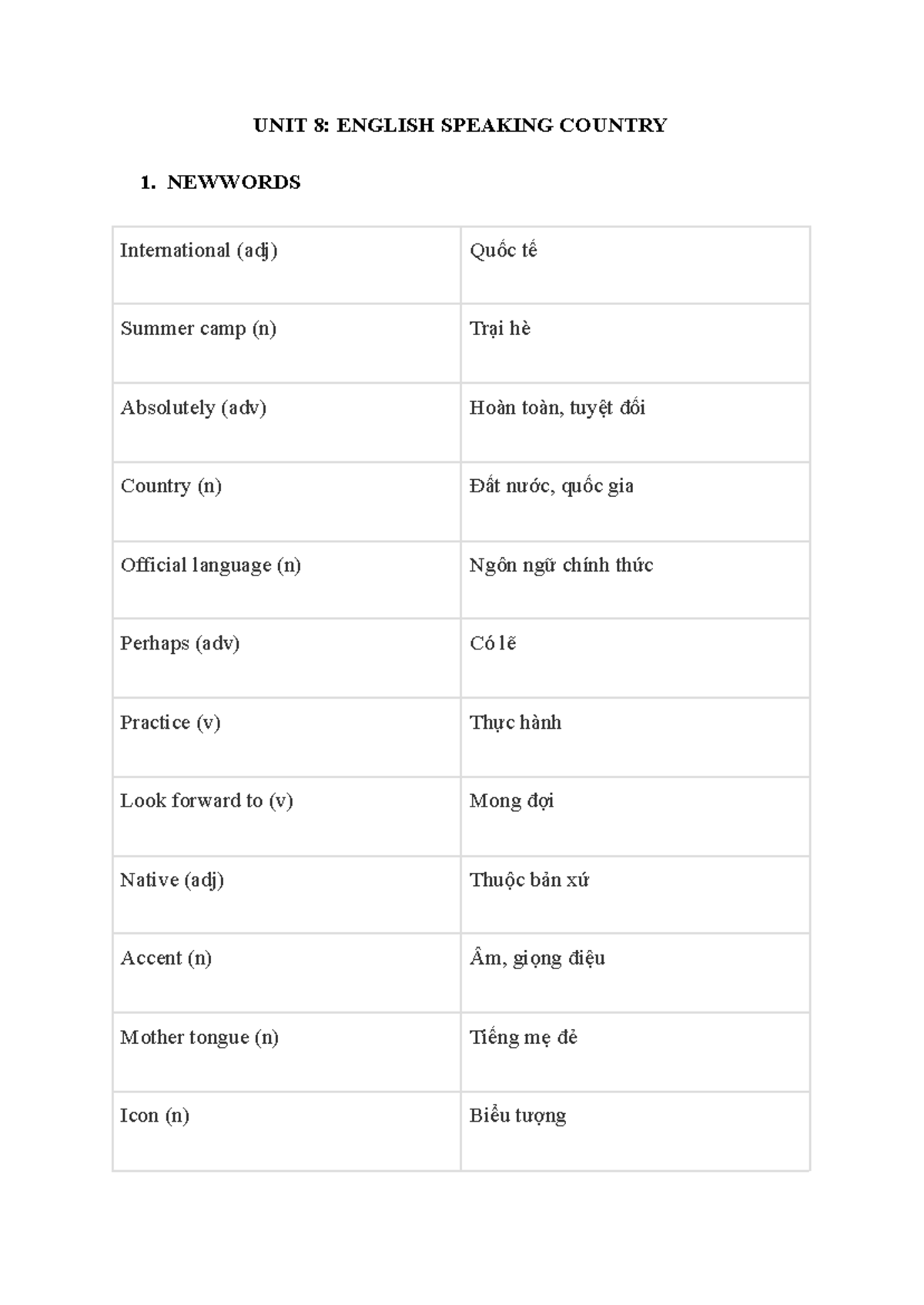 UNIT 8: ENGLISH SPEAKING COUNTRY

1. NEWWORDS

| International (adj) | Quốc tế |
|---|---|
| Summer camp (n) | Trại hè |
| Absolutely (adv) | Hoàn toàn, tuyệt đối |
| Country (n) | Đất nước, quốc gia |
| Official language (n) | Ngôn ngữ chính thức |
| Perhaps (adv) | Có lẽ |
| Practice (v) | Thực hành |
| Look forward to (v) | Mong đợi |
| Native (adj) | Thuộc bản xứ |
| Accent (n) | Âm, giọng điệu |
| Mother tongue (n) | Tiếng mẹ đẻ |
| Icon (n) | Biểu tượng |